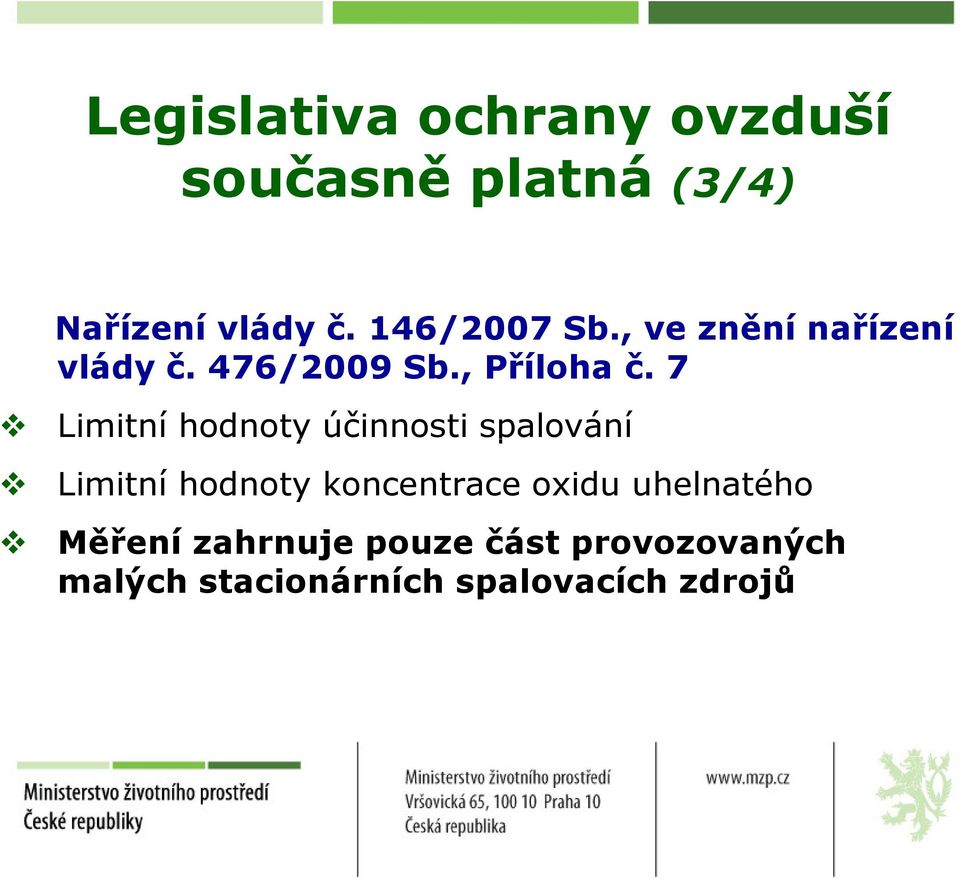 Legislativa ochrany ovzduší současně platná (3/4)

Nařízení vlády č. 146/2007 Sb., ve znění nařízení vlády č. 476/2009 Sb., Příloha č. 7

Limitní hodnoty účinnosti spalování

Limitní hodnoty koncentrace oxidu uhelnatého

Měření zahrnuje pouze část provozovaných malých stacionárních spalovacích zdrojů

Ministerstvo životního prostředí České republiky

Ministerstvo životního prostředí
Vršovická 65, 100 10 Praha 10
Česká republika

www.mzp.cz